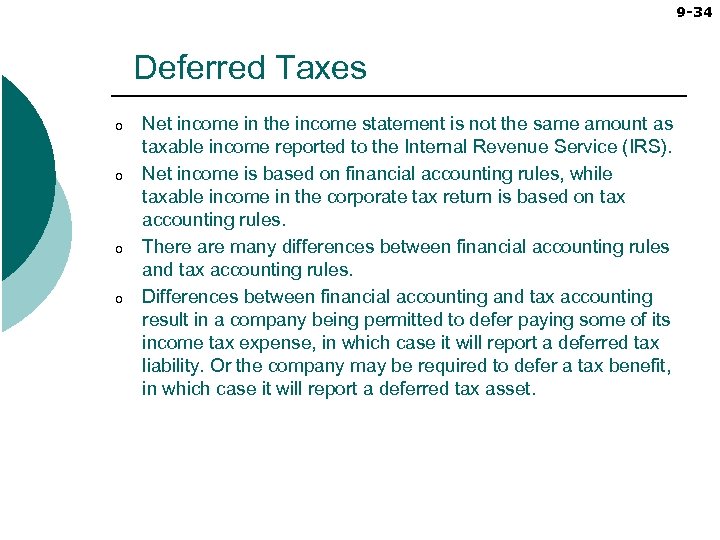 9-34

Deferred Taxes

o Net income in the income statement is not the same amount as taxable income reported to the Internal Revenue Service (IRS).

o Net income is based on financial accounting rules, while taxable income in the corporate tax return is based on tax accounting rules.

o There are many differences between financial accounting rules and tax accounting rules.

o Differences between financial accounting and tax accounting result in a company being permitted to defer paying some of its income tax expense, in which case it will report a deferred tax liability. Or the company may be required to defer a tax benefit, in which case it will report a deferred tax asset.